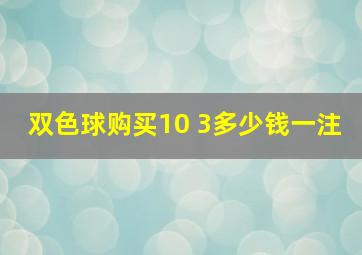 双色球购买10 3多少钱一注